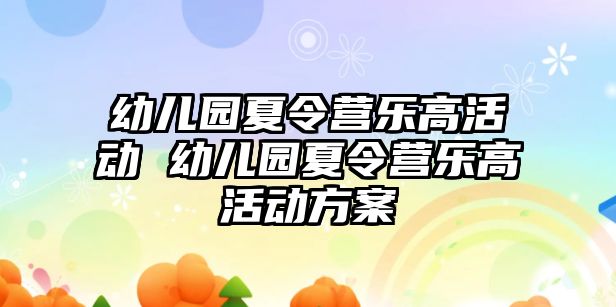 幼儿园夏令营乐高活动 幼儿园夏令营乐高活动方案